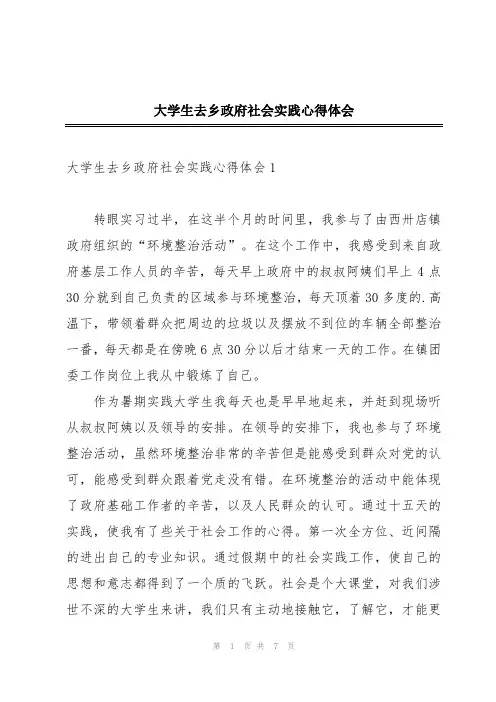 大学生去乡政府社会实践心得体会

大学生去乡政府社会实践心得体会 1

转眼实习过半，在这半个月的时间里，我参与了由西卅店镇政府组织的“环境整治活动”。在这个工作中，我感受到来自政府基层工作人员的辛苦，每天早上政府中的叔叔阿姨们早上 4 点 30 分就到自己负责的区域参与环境整治，每天顶着 30 多度的.高温下，带领着群众把周边的垃圾以及摆放不到位的车辆全部整治一番，每天都是在傍晚 6 点 30 分以后才结束一天的工作。在镇团委工作岗位上我从中锻炼了自己。

作为暑期实践大学生我每天也是早早地起来，并赶到现场听从叔叔阿姨以及领导的安排。在领导的安排下，我也参与了环境整治活动，虽然环境整治非常的辛苦但是能感受到群众对党的认可，能感受到群众跟着党走没有错。在环境整治的活动中能体现了政府基础工作者的辛苦，以及人民群众的认可。通过十五天的实践，使我有了些关于社会工作的心得。第一次全方位、近间隔的进出自己的专业知识。通过假期中的社会实践工作，使自己的思想和意志都得到了一个质的飞跃。社会是个大课堂，对我们涉世不深的大学生来讲，我们只有主动地接触它，了解它，才能更

第 1 页 共 7 页